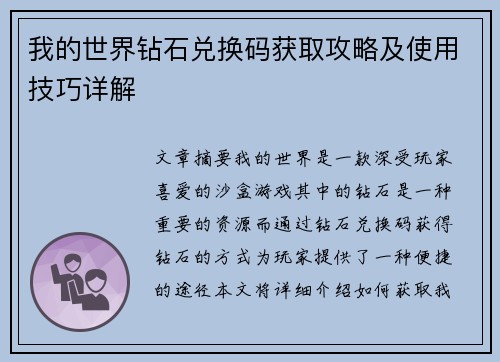 我的世界钻石兑换码获取攻略及使用技巧详解

文章摘要我的世界是一款深受玩家喜爱的沙盒游戏其中的钻石是一种重要的资源而通过钻石兑换码获得钻石的方式为玩家提供了一种便捷的途径本文将详细介绍如何获取我